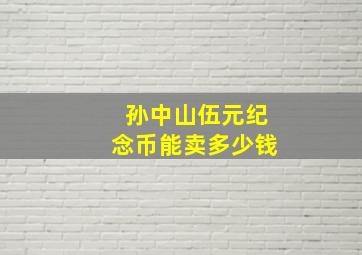 孙中山伍元纪念币能卖多少钱